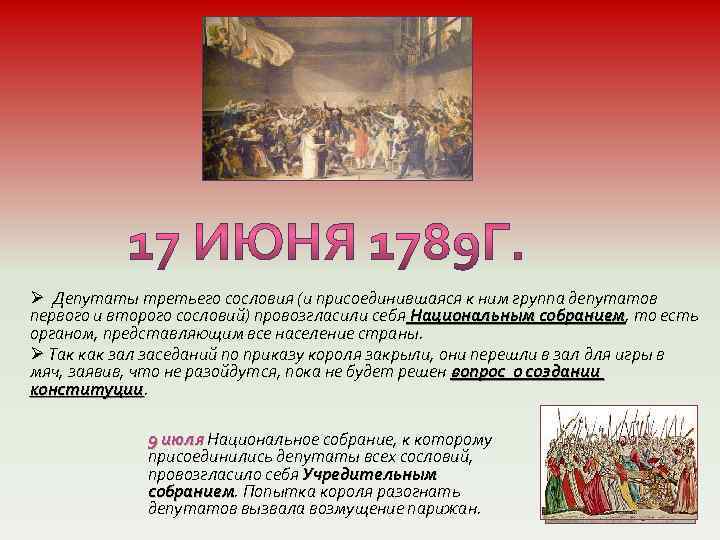 17 ИЮНЯ 1789Г.

➢ Депутаты третьего сословия (и присоединившаяся к ним группа депутатов первого и второго сословий) провозгласили себя Национальным собранием, то есть органом, представляющим все население страны.

➢ Так как зал заседаний по приказу короля закрыли, они перешли в зал для игры в мяч, заявив, что не разойдутся, пока не будет решен вопрос о создании конституции.

9 июля Национальное собрание, к которому присоединились депутаты всех сословий, провозгласило себя Учредительным собранием. Попытка короля разогнать депутатов вызвала возмущение парижан.